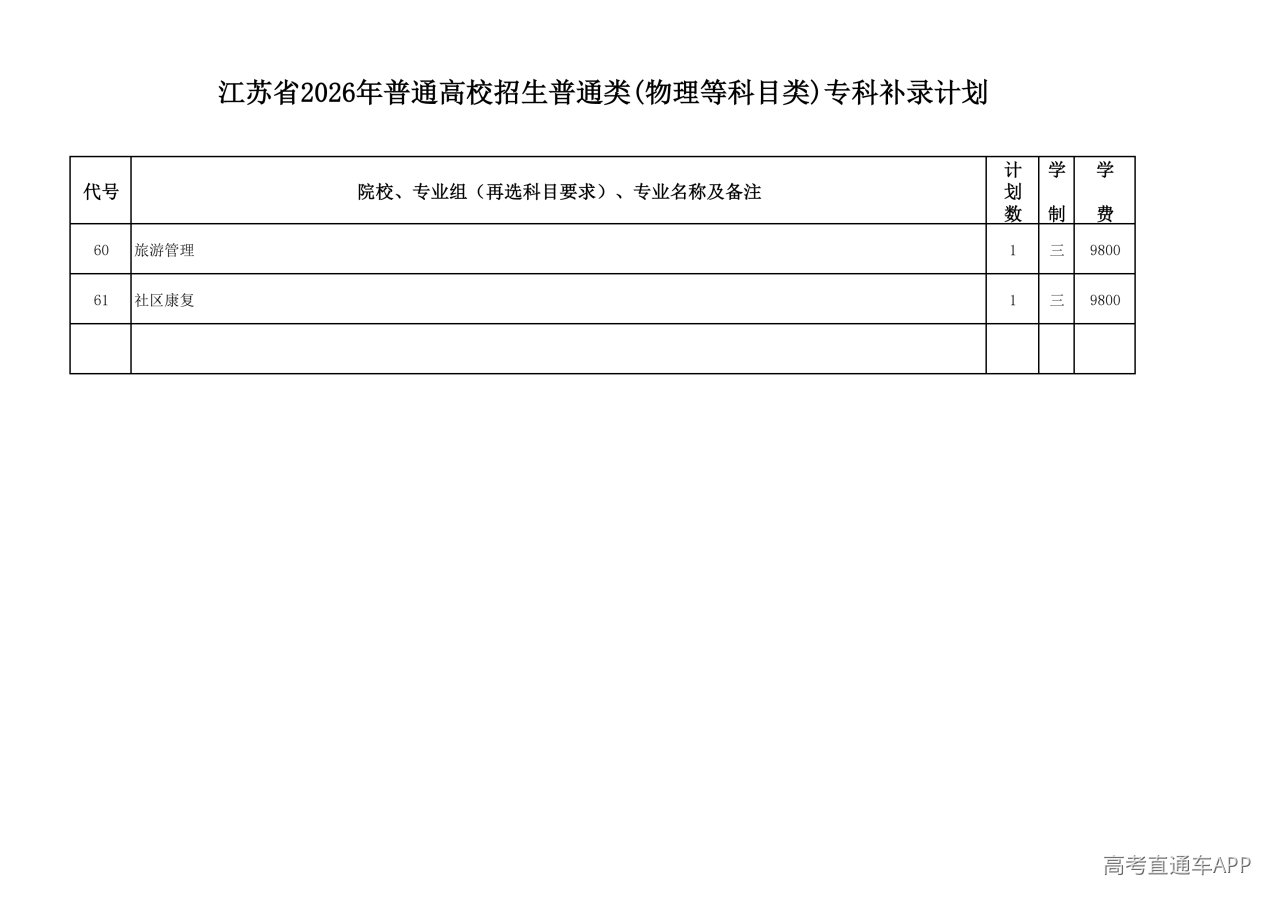 江苏省2026年普通高校招生普通类(物理等科目类)专科补录计划

| 代号 | 院校、专业组（再选科目要求）、专业名称及备注 | 计划数 | 学制 | 学费 |
|---|---|---|---|---|
| 60 | 旅游管理 | 1 | 三 | 9800 |
| 61 | 社区康复 | 1 | 三 | 9800 |
| | | | | |

高考直通车APP